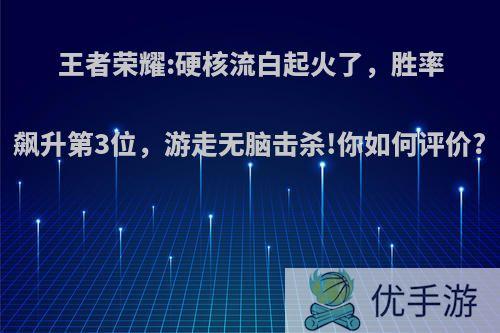 王者荣耀:硬核流白起火了，胜率飙升第3位，游走无脑击杀!你如何评价?

优手游